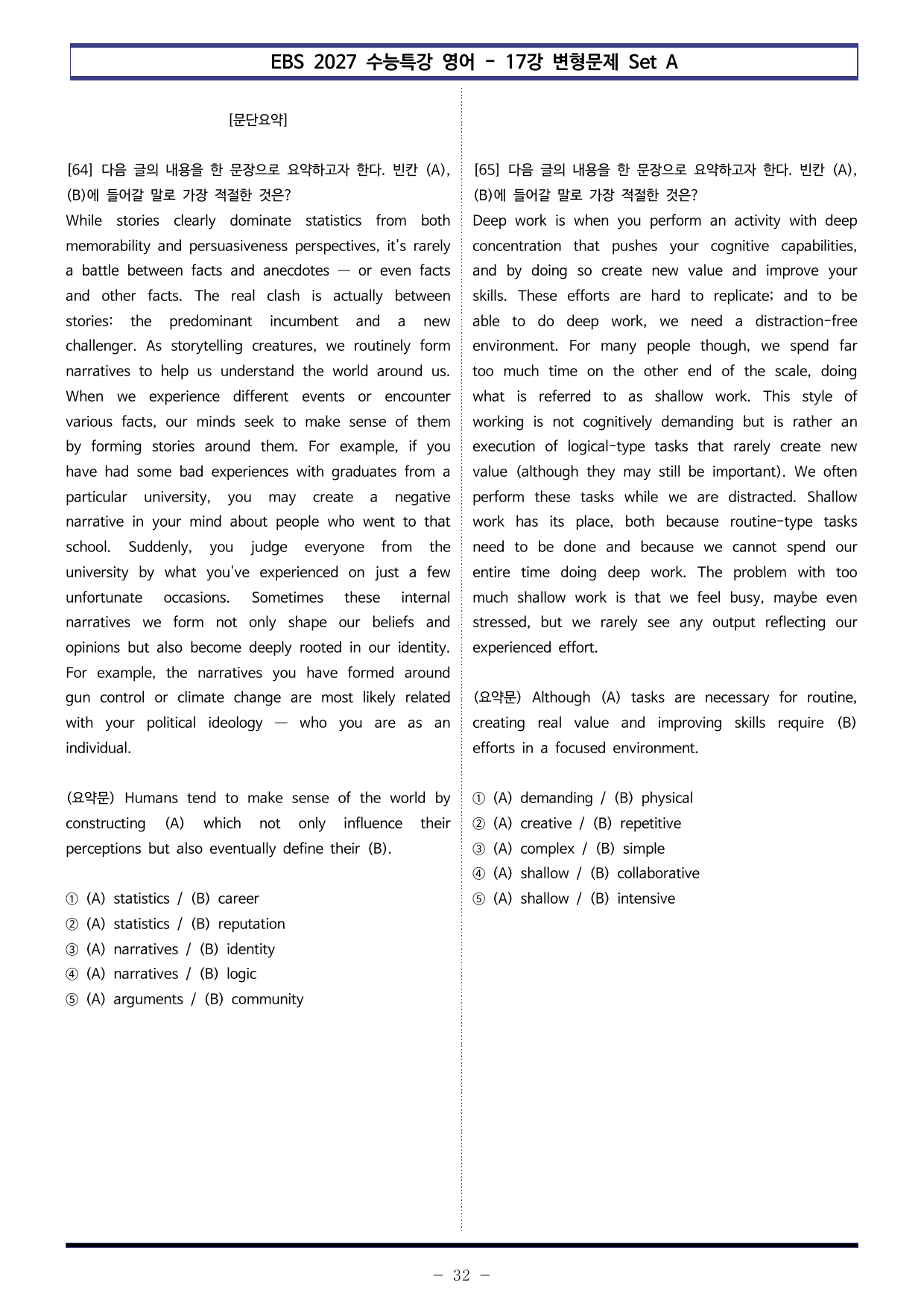 EBS 2027 수능특강 영어 - 17강 변형문제 Set A

[문단요약]

[64] 다음 글의 내용을 한 문장으로 요약하고자 한다. 빈칸 (A), (B)에 들어갈 말로 가장 적절한 것은?

While stories clearly dominate statistics from both memorability and persuasiveness perspectives, it's rarely a battle between facts and anecdotes — or even facts and other facts. The real clash is actually between stories: the predominant incumbent and a new challenger. As storytelling creatures, we routinely form narratives to help us understand the world around us. When we experience different events or encounter various facts, our minds seek to make sense of them by forming stories around them. For example, if you have had some bad experiences with graduates from a particular university, you may create a negative narrative in your mind about people who went to that school. Suddenly, you judge everyone from the university by what you've experienced on just a few unfortunate occasions. Sometimes these internal narratives we form not only shape our beliefs and opinions but also become deeply rooted in our identity. For example, the narratives you have formed around gun control or climate change are most likely related with your political ideology — who you are as an individual.

(요약문) Humans tend to make sense of the world by constructing (A) which not only influence their perceptions but also eventually define their (B).

① (A) statistics / (B) career
② (A) statistics / (B) reputation
③ (A) narratives / (B) identity
④ (A) narratives / (B) logic
⑤ (A) arguments / (B) community

[65] 다음 글의 내용을 한 문장으로 요약하고자 한다. 빈칸 (A), (B)에 들어갈 말로 가장 적절한 것은?

Deep work is when you perform an activity with deep concentration that pushes your cognitive capabilities, and by doing so create new value and improve your skills. These efforts are hard to replicate; and to be able to do deep work, we need a distraction-free environment. For many people though, we spend far too much time on the other end of the scale, doing what is referred to as shallow work. This style of working is not cognitively demanding but is rather an execution of logical-type tasks that rarely create new value (although they may still be important). We often perform these tasks while we are distracted. Shallow work has its place, both because routine-type tasks need to be done and because we cannot spend our entire time doing deep work. The problem with too much shallow work is that we feel busy, maybe even stressed, but we rarely see any output reflecting our experienced effort.

(요약문) Although (A) tasks are necessary for routine, creating real value and improving skills require (B) efforts in a focused environment.

① (A) demanding / (B) physical
② (A) creative / (B) repetitive
③ (A) complex / (B) simple
④ (A) shallow / (B) collaborative
⑤ (A) shallow / (B) intensive

- 32 -